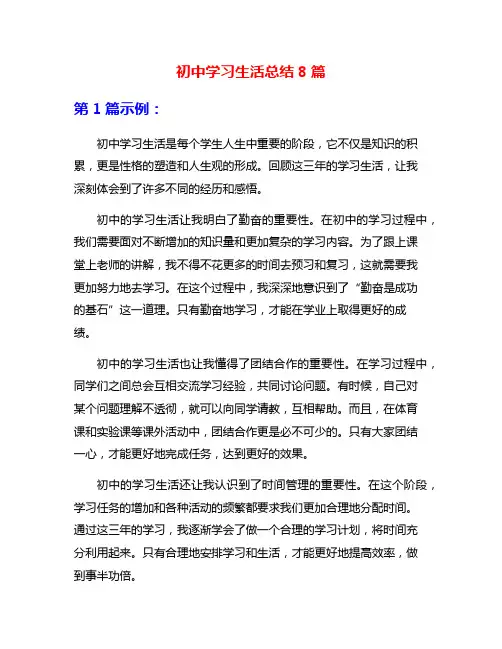 初中学习生活总结 8 篇

第 1 篇示例：

初中学习生活是每个学生人生中重要的阶段，它不仅是知识的积累，更是性格的塑造和人生观的形成。回顾这三年的学习生活，让我深刻体会到了许多不同的经历和感悟。

初中的学习生活让我明白了勤奋的重要性。在初中的学习过程中，我们需要面对不断增加的知识量和更加复杂的学习内容。为了跟上课堂上老师的讲解，我不得不花更多的时间去预习和复习，这就需要我更加努力地去学习。在这个过程中，我深深地意识到了“勤奋是成功的基石”这一道理。只有勤奋地学习，才能在学业上取得更好的成绩。

初中的学习生活也让我懂得了团结合作的重要性。在学习过程中，同学们之间总会互相交流学习经验，共同讨论问题。有时候，自己对某个问题理解不透彻，就可以向同学请教，互相帮助。而且，在体育课和实验课等课外活动中，团结合作更是必不可少的。只有大家团结一心，才能更好地完成任务，达到更好的效果。

初中的学习生活还让我认识到了时间管理的重要性。在这个阶段，学习任务的增加和各种活动的频繁都要求我们更加合理地分配时间。通过这三年的学习，我逐渐学会了做一个合理的学习计划，将时间充分利用起来。只有合理地安排学习和生活，才能更好地提高效率，做到事半功倍。